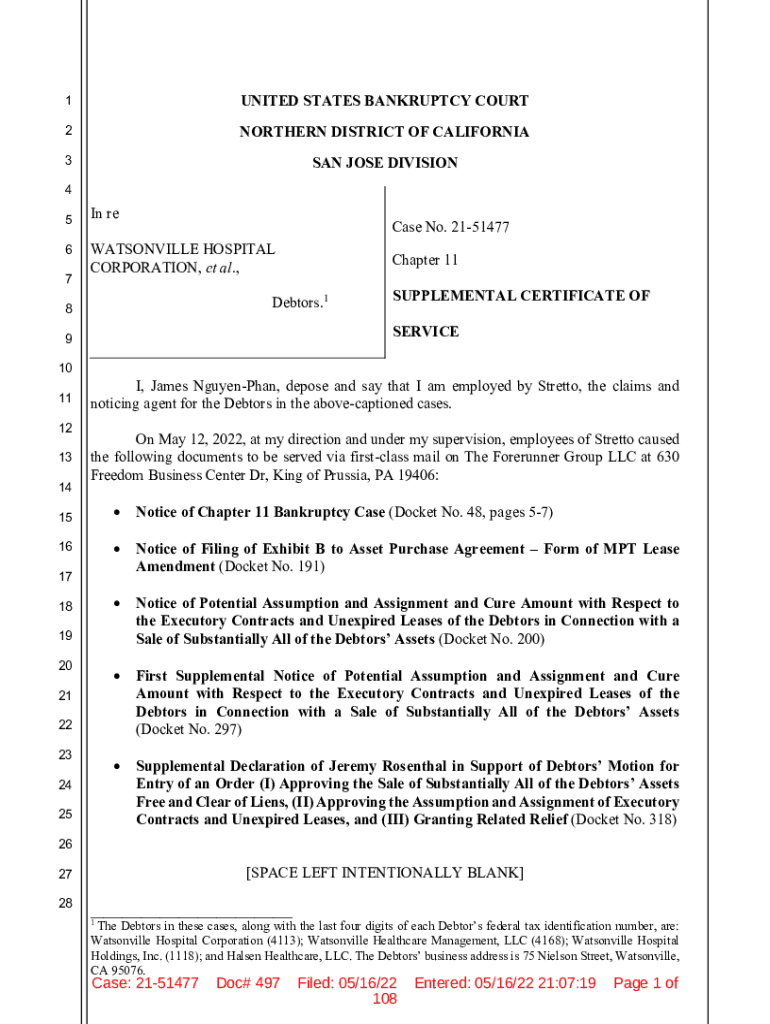 1
2
3
4
5
6
7
8
9
10
11
12
13
14
15
16
17
18
19
20
21
22
23
24
25
26
27
28

UNITED STATES BANKRUPTCY COURT

NORTHERN DISTRICT OF CALIFORNIA

SAN JOSE DIVISION

In re

WATSONVILLE HOSPITAL CORPORATION, et al.,

Debtors.$^1$

Case No. 21-51477

Chapter 11

SUPPLEMENTAL CERTIFICATE OF SERVICE

I, James Nguyen-Phan, depose and say that I am employed by Stretto, the claims and noticing agent for the Debtors in the above-captioned cases.

On May 12, 2022, at my direction and under my supervision, employees of Stretto caused the following documents to be served via first-class mail on The Forerunner Group LLC at 630 Freedom Business Center Dr, King of Prussia, PA 19406:

• Notice of Chapter 11 Bankruptcy Case (Docket No. 48, pages 5-7)

• Notice of Filing of Exhibit B to Asset Purchase Agreement – Form of MPT Lease Amendment (Docket No. 191)

• Notice of Potential Assumption and Assignment and Cure Amount with Respect to the Executory Contracts and Unexpired Leases of the Debtors in Connection with a Sale of Substantially All of the Debtors' Assets (Docket No. 200)

• First Supplemental Notice of Potential Assumption and Assignment and Cure Amount with Respect to the Executory Contracts and Unexpired Leases of the Debtors in Connection with a Sale of Substantially All of the Debtors' Assets (Docket No. 297)

• Supplemental Declaration of Jeremy Rosenthal in Support of Debtors' Motion for Entry of an Order (I) Approving the Sale of Substantially All of the Debtors' Assets Free and Clear of Liens, (II) Approving the Assumption and Assignment of Executory Contracts and Unexpired Leases, and (III) Granting Related Relief (Docket No. 318)

[SPACE LEFT INTENTIONALLY BLANK]

$^1$ The Debtors in these cases, along with the last four digits of each Debtor's federal tax identification number, are: Watsonville Hospital Corporation (4113); Watsonville Healthcare Management, LLC (4168); Watsonville Hospital Holdings, Inc. (1118); and Halsen Healthcare, LLC. The Debtors' business address is 75 Nielson Street, Watsonville, CA 95076.

Case: 21-51477 Doc# 497 Filed: 05/16/22 Entered: 05/16/22 21:07:19 Page 1 of 108